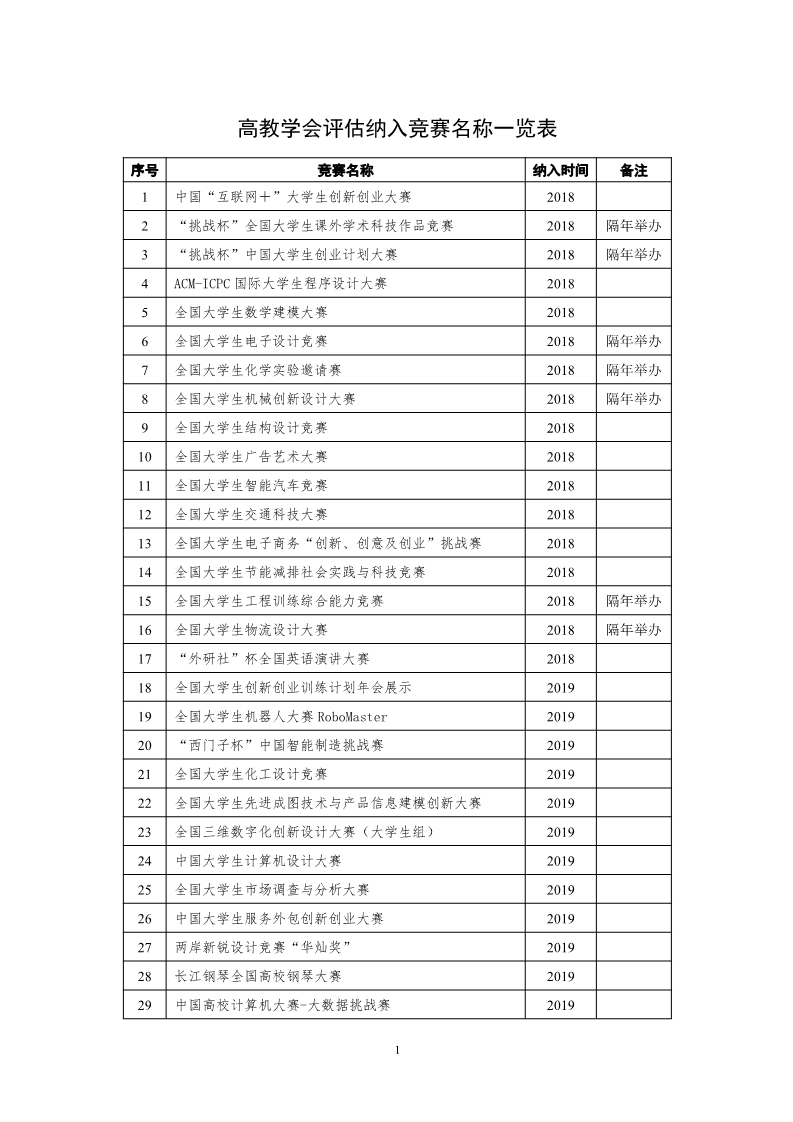 高教学会评估纳入竞赛名称一览表

| 序号 | 竞赛名称 | 纳入时间 | 备注 |
|---|---|---|---|
| 1 | 中国“互联网＋”大学生创新创业大赛 | 2018 | |
| 2 | “挑战杯”全国大学生课外学术科技作品竞赛 | 2018 | 隔年举办 |
| 3 | “挑战杯”中国大学生创业计划大赛 | 2018 | 隔年举办 |
| 4 | ACM-ICPC 国际大学生程序设计大赛 | 2018 | |
| 5 | 全国大学生数学建模大赛 | 2018 | |
| 6 | 全国大学生电子设计竞赛 | 2018 | 隔年举办 |
| 7 | 全国大学生化学实验邀请赛 | 2018 | 隔年举办 |
| 8 | 全国大学生机械创新设计大赛 | 2018 | 隔年举办 |
| 9 | 全国大学生结构设计竞赛 | 2018 | |
| 10 | 全国大学生广告艺术大赛 | 2018 | |
| 11 | 全国大学生智能汽车竞赛 | 2018 | |
| 12 | 全国大学生交通科技大赛 | 2018 | |
| 13 | 全国大学生电子商务“创新、创意及创业”挑战赛 | 2018 | |
| 14 | 全国大学生节能减排社会实践与科技竞赛 | 2018 | |
| 15 | 全国大学生工程训练综合能力竞赛 | 2018 | 隔年举办 |
| 16 | 全国大学生物流设计大赛 | 2018 | 隔年举办 |
| 17 | “外研社”杯全国英语演讲大赛 | 2018 | |
| 18 | 全国大学生创新创业训练计划年会展示 | 2019 | |
| 19 | 全国大学生机器人大赛 RoboMaster | 2019 | |
| 20 | “西门子杯”中国智能制造挑战赛 | 2019 | |
| 21 | 全国大学生化工设计竞赛 | 2019 | |
| 22 | 全国大学生先进成图技术与产品信息建模创新大赛 | 2019 | |
| 23 | 全国三维数字化创新设计大赛（大学生组） | 2019 | |
| 24 | 中国大学生计算机设计大赛 | 2019 | |
| 25 | 全国大学生市场调查与分析大赛 | 2019 | |
| 26 | 中国大学生服务外包创新创业大赛 | 2019 | |
| 27 | 两岸新锐设计竞赛“华灿奖” | 2019 | |
| 28 | 长江钢琴全国高校钢琴大赛 | 2019 | |
| 29 | 中国高校计算机大赛-大数据挑战赛 | 2019 | |

1